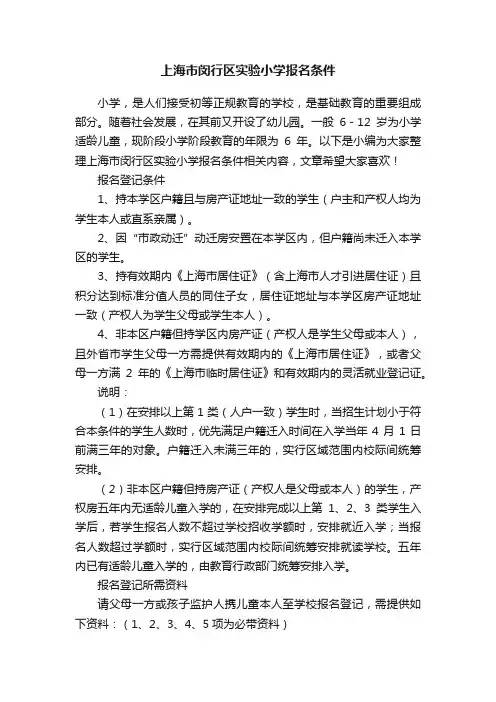 上海市闵行区实验小学报名条件

小学，是人们接受初等正规教育的学校，是基础教育的重要组成部分。随着社会发展，在其前又开设了幼儿园。一般 6 - 12 岁为小学适龄儿童，现阶段小学阶段教育的年限为 6 年。以下是小编为大家整理上海市闵行区实验小学报名条件相关内容，文章希望大家喜欢！

报名登记条件

1、持本学区户籍且与房产证地址一致的学生（户主和产权人均为学生本人或直系亲属）。

2、因“市政动迁”动迁房安置在本学区内，但户籍尚未迁入本学区的学生。

3、持有效期内《上海市居住证》（含上海市人才引进居住证）且积分达到标准分值人员的同住子女，居住证地址与本学区房产证地址一致（产权人为学生父母或学生本人）。

4、非本区户籍但持学区内房产证（产权人是学生父母或本人），且外省市学生父母一方需提供有效期内的《上海市居住证》，或者父母一方满 2 年的《上海市临时居住证》和有效期内的灵活就业登记证。

说明：

（1）在安排以上第 1 类（人户一致）学生时，当招生计划小于符合本条件的学生人数时，优先满足户籍迁入时间在入学当年 4 月 1 日前满三年的对象。户籍迁入未满三年的，实行区域范围内校际间统筹安排。

（2）非本区户籍但持房产证（产权人是父母或本人）的学生，产权房五年内无适龄儿童入学的，在安排完成以上第 1、2、3 类学生入学后，若学生报名人数不超过学校招收学额时，安排就近入学；当报名人数超过学额时，实行区域范围内校际间统筹安排就读学校。五年内已有适龄儿童入学的，由教育行政部门统筹安排入学。

报名登记所需资料

请父母一方或孩子监护人携儿童本人至学校报名登记，需提供如下资料：（1、2、3、4、5 项为必带资料）